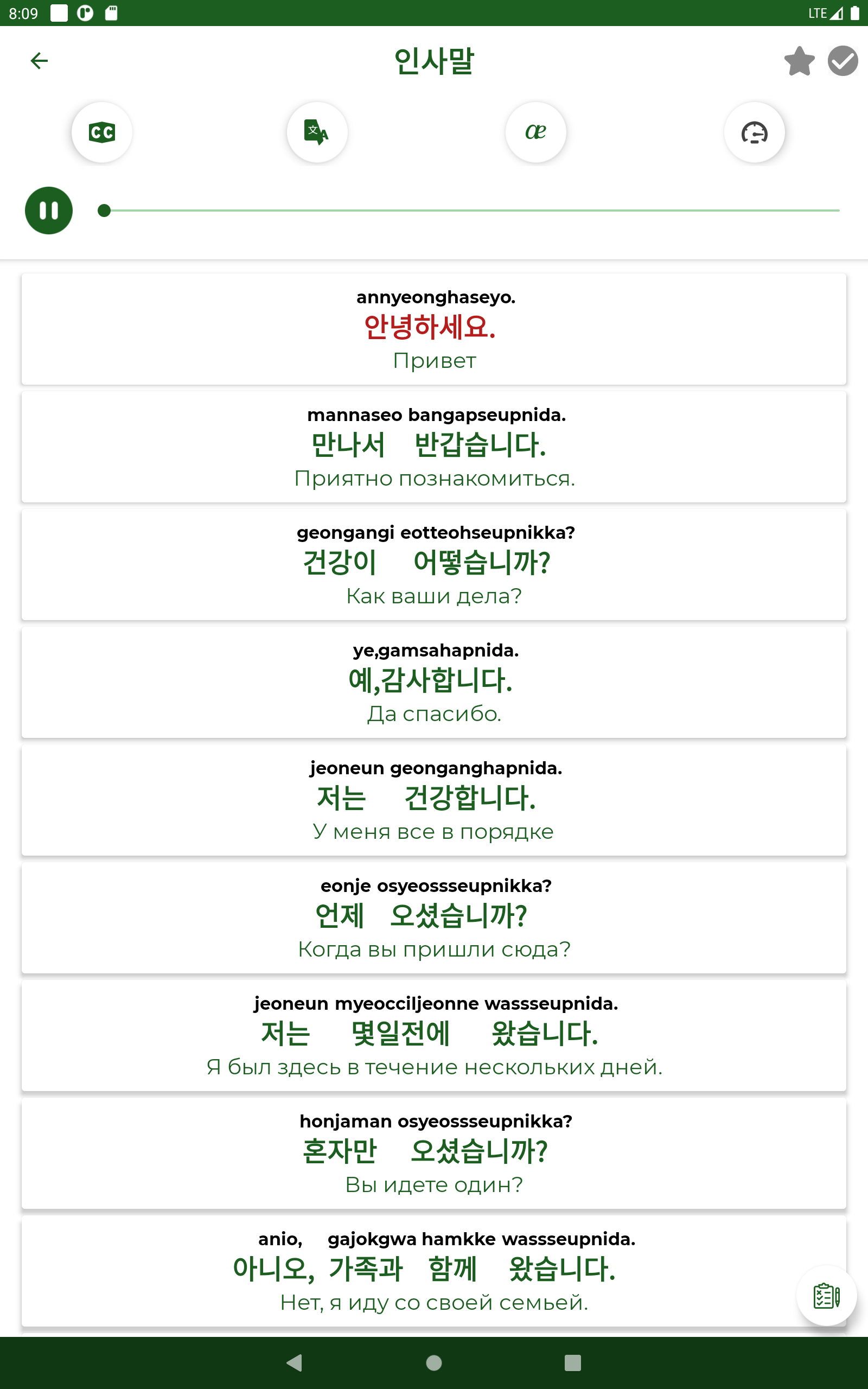 8:09 LTE

인사말

CC

æ

annyeonghaseyo.
안녕하세요.
Привет

mannaseo bangapseupnida.
만나서 반갑습니다.
Приятно познакомиться.

geongangi eotteohseupnikka?
건강이 어떻습니까?
Как ваши дела?

ye,gamsahapnida.
예,감사합니다.
Да спасибо.

jeoneun geonganghapnida.
저는 건강합니다.
У меня все в порядке

eonje osyeossseupnikka?
언제 오셨습니까?
Когда вы пришли сюда?

jeoneun myeocciljeonne wassseupnida.
저는 몇일전에 왔습니다.
Я был здесь в течение нескольких дней.

honjaman osyeossseupnikka?
혼자만 오셨습니까?
Вы идете один?

anio, gajokgwa hamkke wassseupnida.
아니오, 가족과 함께 왔습니다.
Нет, я иду со своей семьей.